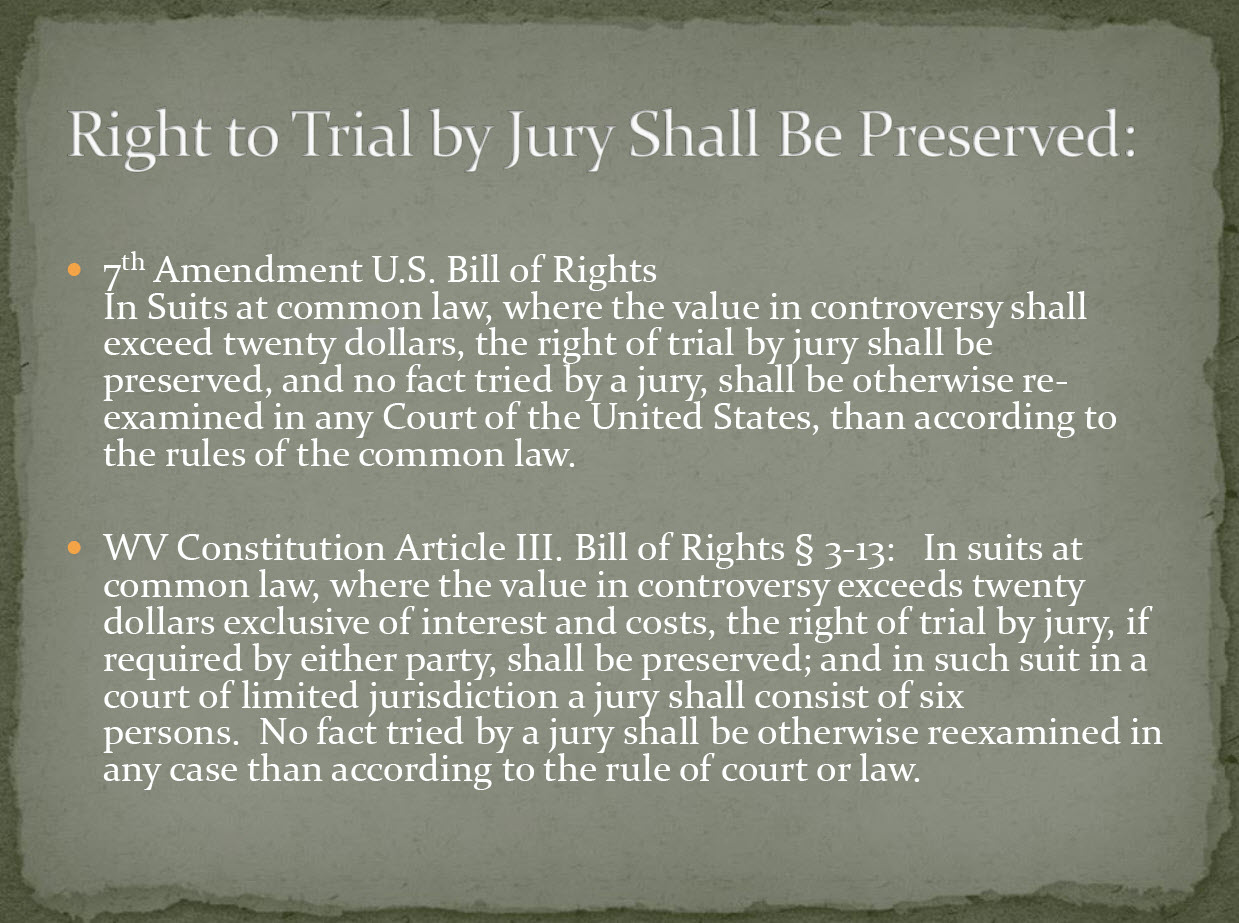 Right to Trial by Jury Shall Be Preserved:

• 7th Amendment U.S. Bill of Rights
In Suits at common law, where the value in controversy shall exceed twenty dollars, the right of trial by jury shall be preserved, and no fact tried by a jury, shall be otherwise re-examined in any Court of the United States, than according to the rules of the common law.

• WV Constitution Article III. Bill of Rights § 3-13: In suits at common law, where the value in controversy exceeds twenty dollars exclusive of interest and costs, the right of trial by jury, if required by either party, shall be preserved; and in such suit in a court of limited jurisdiction a jury shall consist of six persons. No fact tried by a jury shall be otherwise reexamined in any case than according to the rule of court or law.